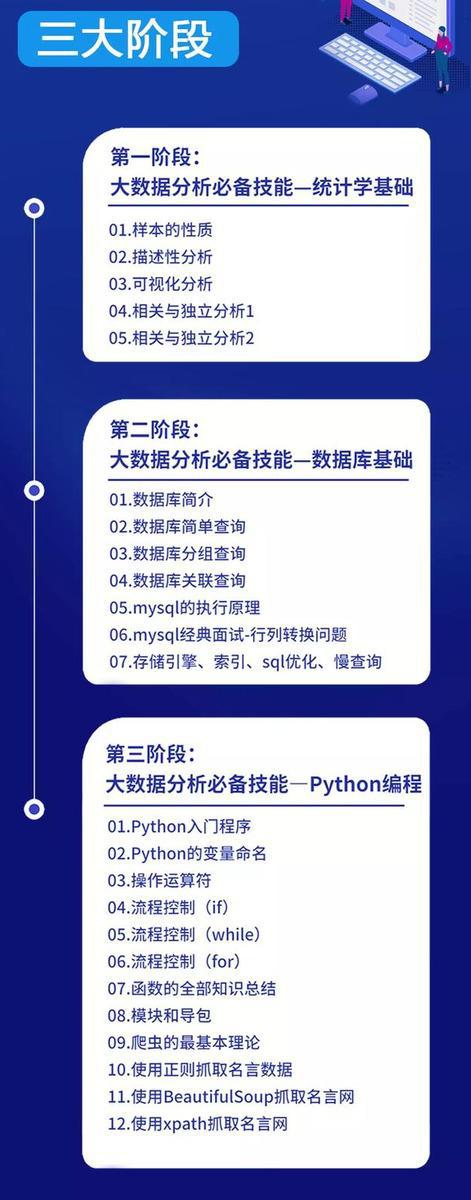 三大阶段

第一阶段:
大数据分析必备技能—统计学基础

01.样本的性质
02.描述性分析
03.可视化分析
04.相关与独立分析1
05.相关与独立分析2

第二阶段:
大数据分析必备技能—数据库基础

01.数据库简介
02.数据库简单查询
03.数据库分组查询
04.数据库关联查询
05.mysql的执行原理
06.mysql经典面试-行列转换问题
07.存储引擎、索引、sql优化、慢查询

第三阶段:
大数据分析必备技能—Python编程

01.Python入门程序
02.Python的变量命名
03.操作运算符
04.流程控制(if)
05.流程控制(while)
06.流程控制(for)
07.函数的全部知识总结
08.模块和导包
09.爬虫的最基本理论
10.使用正则抓取名言数据
11.使用BeautifulSoup抓取名言网
12.使用xpath抓取名言网